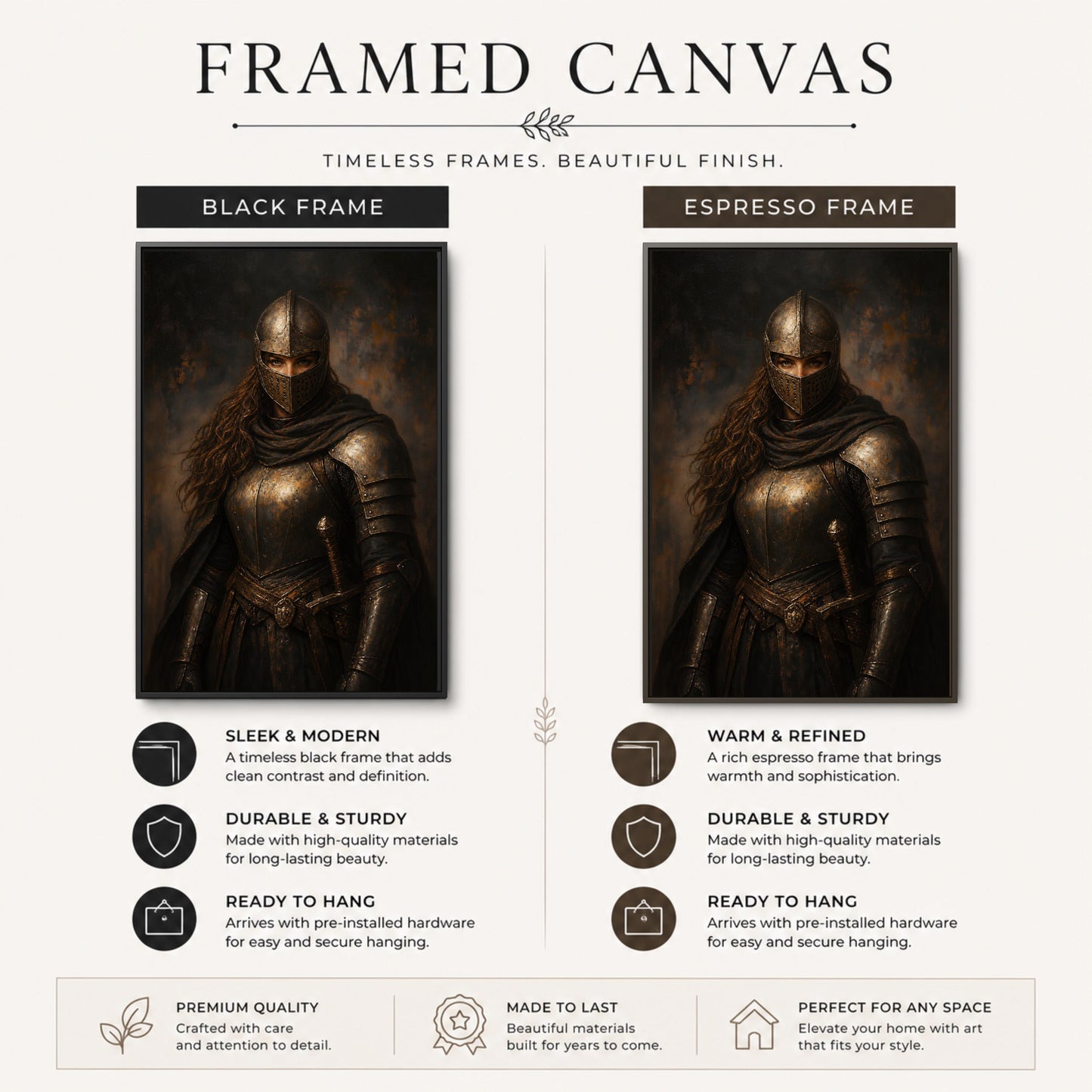 FRAMED CANVAS

TIMELESS FRAMES. BEAUTIFUL FINISH.

BLACK FRAME

SLEEK & MODERN
A timeless black frame that adds clean contrast and definition.

DURABLE & STURDY
Made with high-quality materials for long-lasting beauty.

READY TO HANG
Arrives with pre-installed hardware for easy and secure hanging.

ESPRESSO FRAME

WARM & REFINED
A rich espresso frame that brings warmth and sophistication.

DURABLE & STURDY
Made with high-quality materials for long-lasting beauty.

READY TO HANG
Arrives with pre-installed hardware for easy and secure hanging.

PREMIUM QUALITY
Crafted with care and attention to detail.

MADE TO LAST
Beautiful materials built for years to come.

PERFECT FOR ANY SPACE
Elevate your home with art that fits your style.